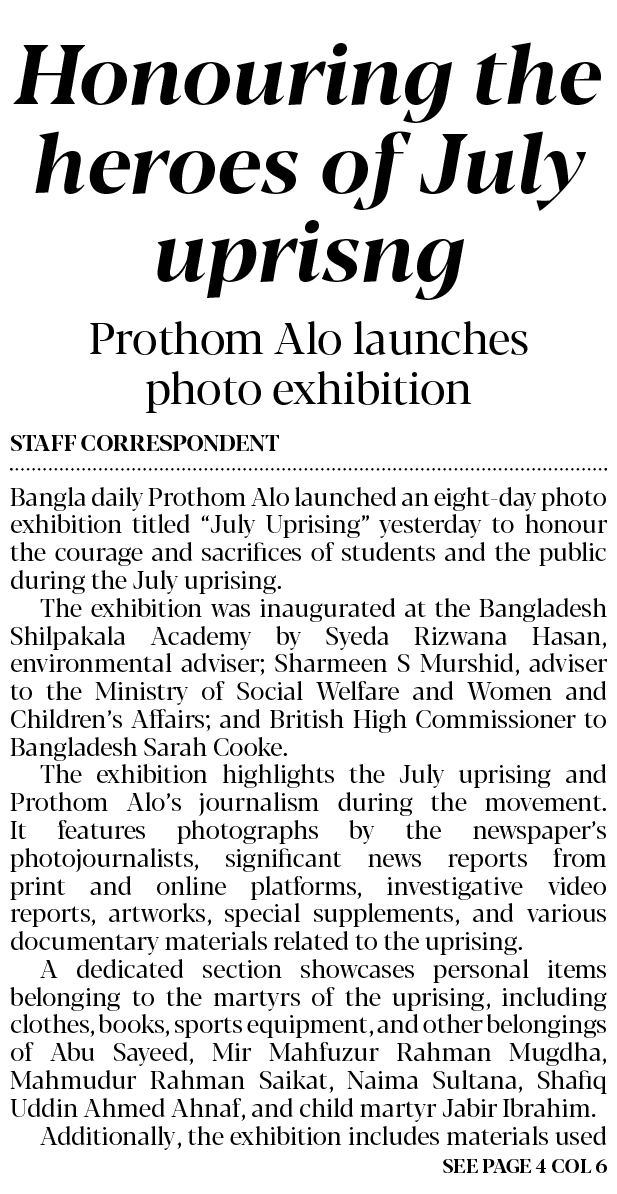 Honouring the heroes of July uprisng

Prothom Alo launches photo exhibition

STAFF CORRESPONDENT

Bangla daily Prothom Alo launched an eight-day photo exhibition titled "July Uprising" yesterday to honour the courage and sacrifices of students and the public during the July uprising.

The exhibition was inaugurated at the Bangladesh Shilpakala Academy by Syeda Rizwana Hasan, environmental adviser; Sharmeen S Murshid, adviser to the Ministry of Social Welfare and Women and Children's Affairs; and British High Commissioner to Bangladesh Sarah Cooke.

The exhibition highlights the July uprising and Prothom Alo's journalism during the movement. It features photographs by the newspaper's photojournalists, significant news reports from print and online platforms, investigative video reports, artworks, special supplements, and various documentary materials related to the uprising.

A dedicated section showcases personal items belonging to the martyrs of the uprising, including clothes, books, sports equipment, and other belongings of Abu Sayeed, Mir Mahfuzur Rahman Mugdha, Mahmudur Rahman Saikat, Naima Sultana, Shafiq Uddin Ahmed Ahnaf, and child martyr Jabir Ibrahim.

Additionally, the exhibition includes materials used

SEE PAGE 4 COL 6